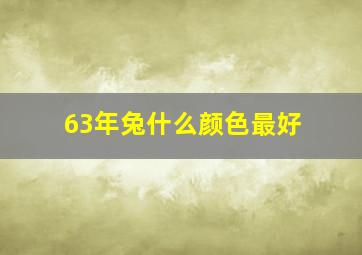 63年兔什么颜色最好